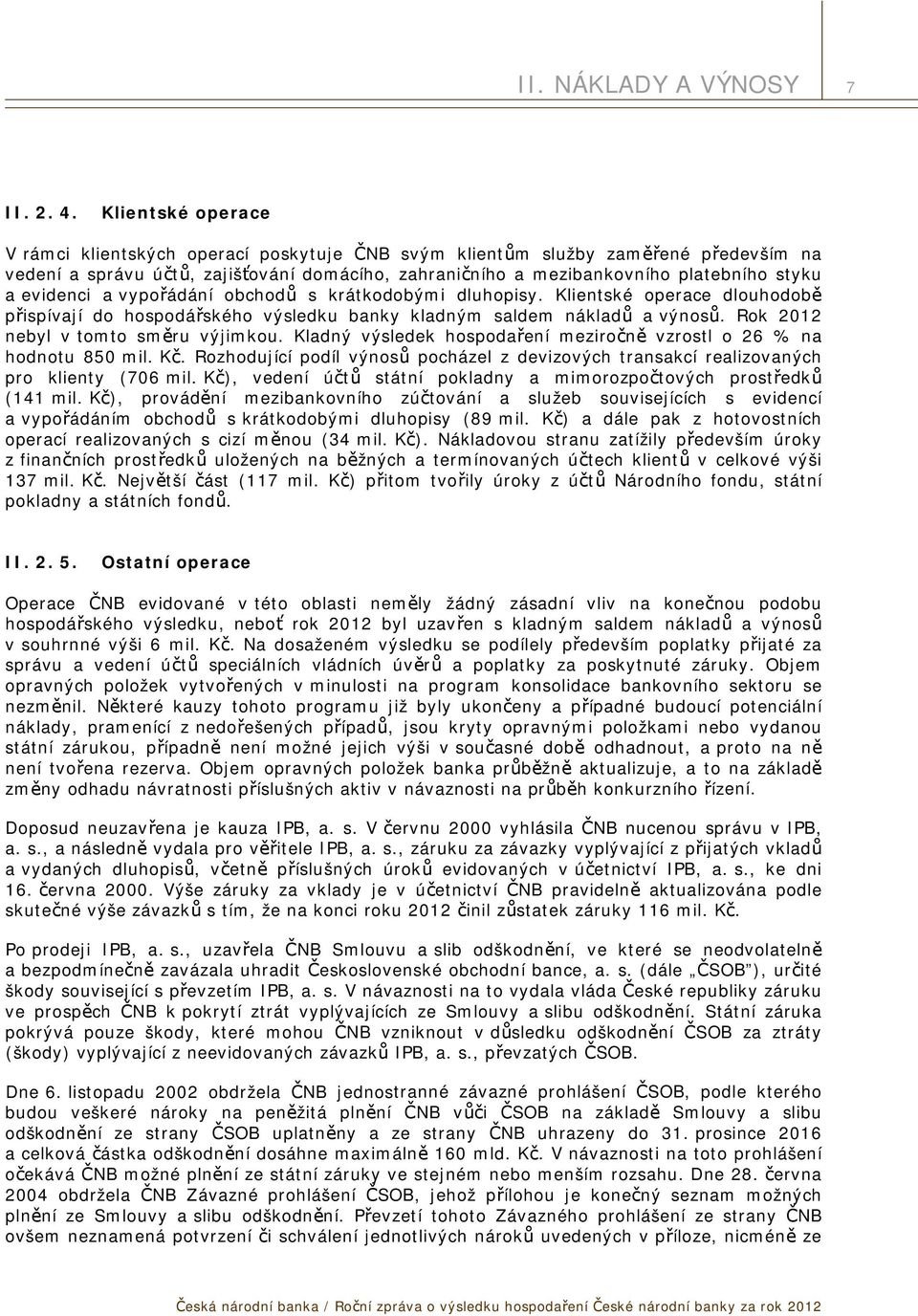 II. NÁKLADY A VÝNOSY 7

II. 2. 4. Klientské operace

V rámci klientských operací poskytuje ČNB svým klientům služby zaměřené především na vedení a správu účtů, zajišťování domácího, zahraničního a mezibankovního platebního styku a evidenci a vypořádání obchodů s krátkodobými dluhopisy. Klientské operace dlouhodobě přispívají do hospodářského výsledku banky kladným saldem nákladů a výnosů. Rok 2012 nebyl v tomto směru výjimkou. Kladný výsledek hospodaření meziročně vzrostl o 26 % na hodnotu 850 mil. Kč. Rozhodující podíl výnosů pocházel z devizových transakcí realizovaných pro klienty (706 mil. Kč), vedení účtů státní pokladny a mimorozpočtových prostředků (141 mil. Kč), provádění mezibankovního zúčtování a služeb souvisejících s evidencí a vypořádáním obchodů s krátkodobými dluhopisy (89 mil. Kč) a dále pak z hotovostních operací realizovaných s cizí měnou (34 mil. Kč). Nákladovou stranu zatížily především úroky z finančních prostředků uložených na běžných a termínovaných účtech klientů v celkové výši 137 mil. Kč. Největší část (117 mil. Kč) přitom tvořily úroky z účtů Národního fondu, státní pokladny a státních fondů.

II. 2. 5. Ostatní operace

Operace ČNB evidované v této oblasti neměly žádný zásadní vliv na konečnou podobu hospodářského výsledku, neboť rok 2012 byl uzavřen s kladným saldem nákladů a výnosů v souhrnné výši 6 mil. Kč. Na dosaženém výsledku se podílely především poplatky přijaté za správu a vedení účtů speciálních vládních úvěrů a poplatky za poskytnuté záruky. Objem opravných položek vytvořených v minulosti na program konsolidace bankovního sektoru se nezměnil. Některé kauzy tohoto programu již byly ukončeny a případné budoucí potenciální náklady, pramenící z nedořešených případů, jsou kryty opravnými položkami nebo vydanou státní zárukou, případně není možné jejich výši v současné době odhadnout, a proto na ně není tvořena rezerva. Objem opravných položek banka průběžně aktualizuje, a to na základě změny odhadu návratnosti příslušných aktiv v návaznosti na průběh konkurzního řízení.

Doposud neuzavřena je kauza IPB, a. s. V červnu 2000 vyhlásila ČNB nucenou správu v IPB, a. s., a následně vydala pro věřitele IPB, a. s., záruku za závazky vyplývající z přijatých vkladů a vydaných dluhopisů, včetně příslušných úroků evidovaných v účetnictví IPB, a. s., ke dni 16. června 2000. Výše záruky za vklady je v účetnictví ČNB pravidelně aktualizována podle skutečné výše závazků s tím, že na konci roku 2012 činil zůstatek záruky 116 mil. Kč.

Po prodeji IPB, a. s., uzavřela ČNB Smlouvu a slib odškodnění, ve které se neodvolatelně a bezpodmínečně zavázala uhradit Československé obchodní bance, a. s. (dále „ČSOB"), určité škody související s převzetím IPB, a. s. V návaznosti na to vydala vláda České republiky záruku ve prospěch ČNB k pokrytí ztrát vyplývajících ze Smlouvy a slibu odškodnění. Státní záruka pokrývá pouze škody, které mohou ČNB vzniknout v důsledku odškodnění ČSOB za ztráty (škody) vyplývající z neevidovaných závazků IPB, a. s., převzatých ČSOB.

Dne 6. listopadu 2002 obdržela ČNB jednostranné závazné prohlášení ČSOB, podle kterého budou veškeré nároky na peněžitá plnění ČNB vůči ČSOB na základě Smlouvy a slibu odškodnění ze strany ČSOB uplatněny a ze strany ČNB uhrazeny do 31. prosince 2016 a celková částka odškodnění dosáhne maximálně 160 mld. Kč. V návaznosti na toto prohlášení očekává ČNB možné plnění ze státní záruky ve stejném nebo menším rozsahu. Dne 28. června 2004 obdržela ČNB Závazné prohlášení ČSOB, jehož přílohou je konečný seznam možných plnění ze Smlouvy a slibu odškodnění. Převzetí tohoto Závazného prohlášení ze strany ČNB ovšem neznamená potvrzení či schválení jednotlivých nároků uvedených v příloze, nicméně ze

Česká národní banka / Roční zpráva o výsledku hospodaření České národní banky za rok 2012